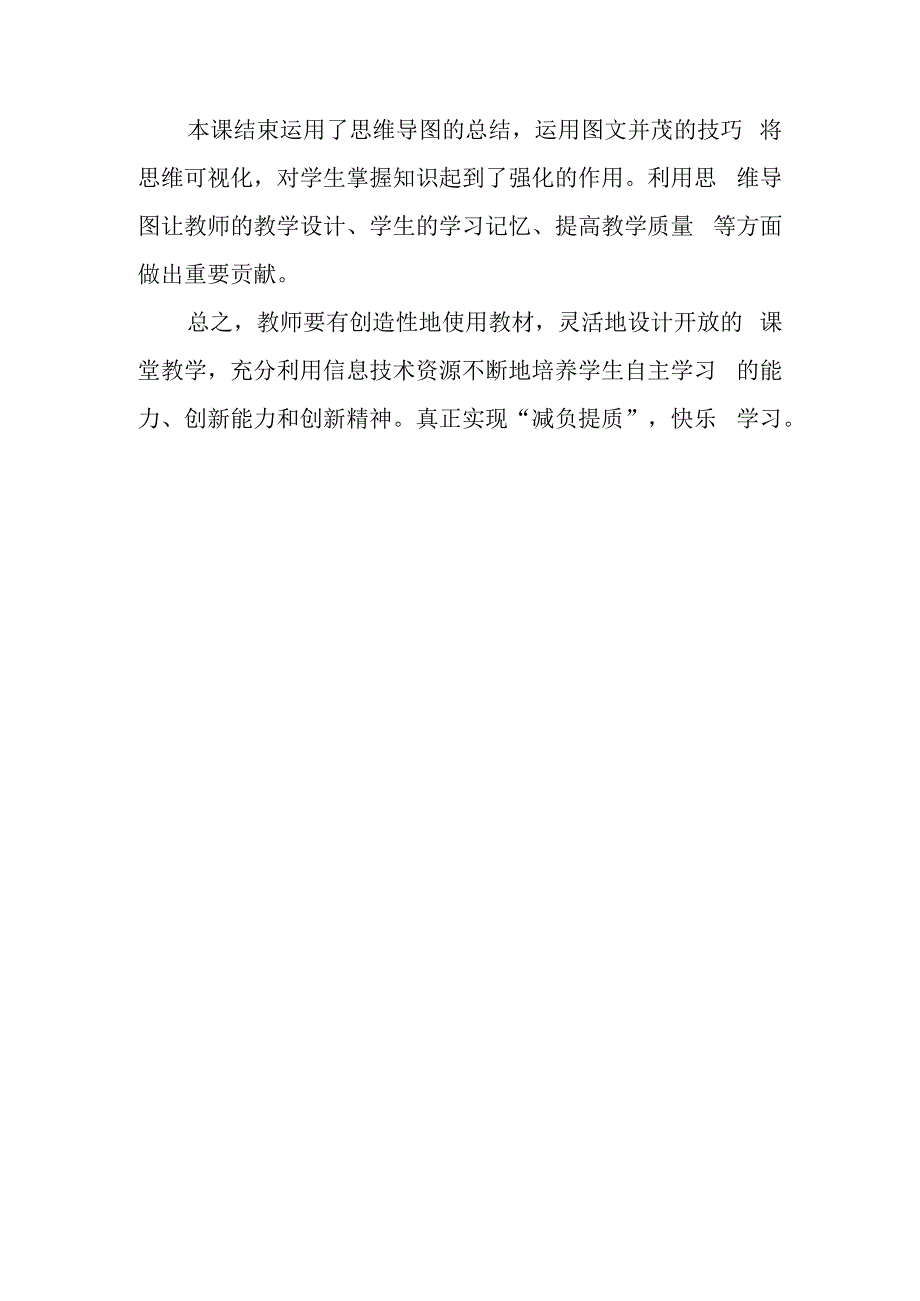 本课结束运用了思维导图的总结，运用图文并茂的技巧 将思维可视化，对学生掌握知识起到了强化的作用。利用思 维导图让教师的教学设计、学生的学习记忆、提高教学质量 等方面做出重要贡献。

总之，教师要有创造性地使用教材，灵活地设计开放的 课堂教学，充分利用信息技术资源不断地培养学生自主学习 的能力、创新能力和创新精神。真正实现“减负提质”，快乐 学习。